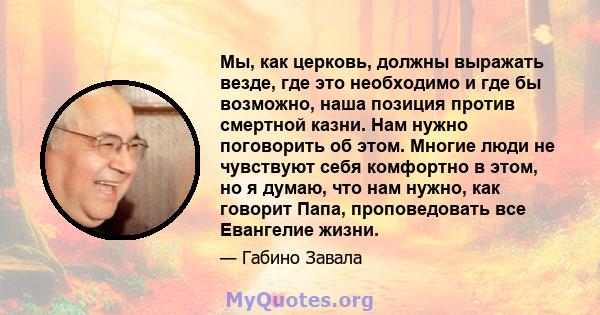 Мы, как церковь, должны выражать везде, где это необходимо и где бы возможно, наша позиция против смертной казни. Нам нужно поговорить об этом. Многие люди не чувствуют себя комфортно в этом, но я думаю, что нам нужно, как говорит Папа, проповедовать все Евангелие жизни.

— Габино Завала

MyQuotes.org